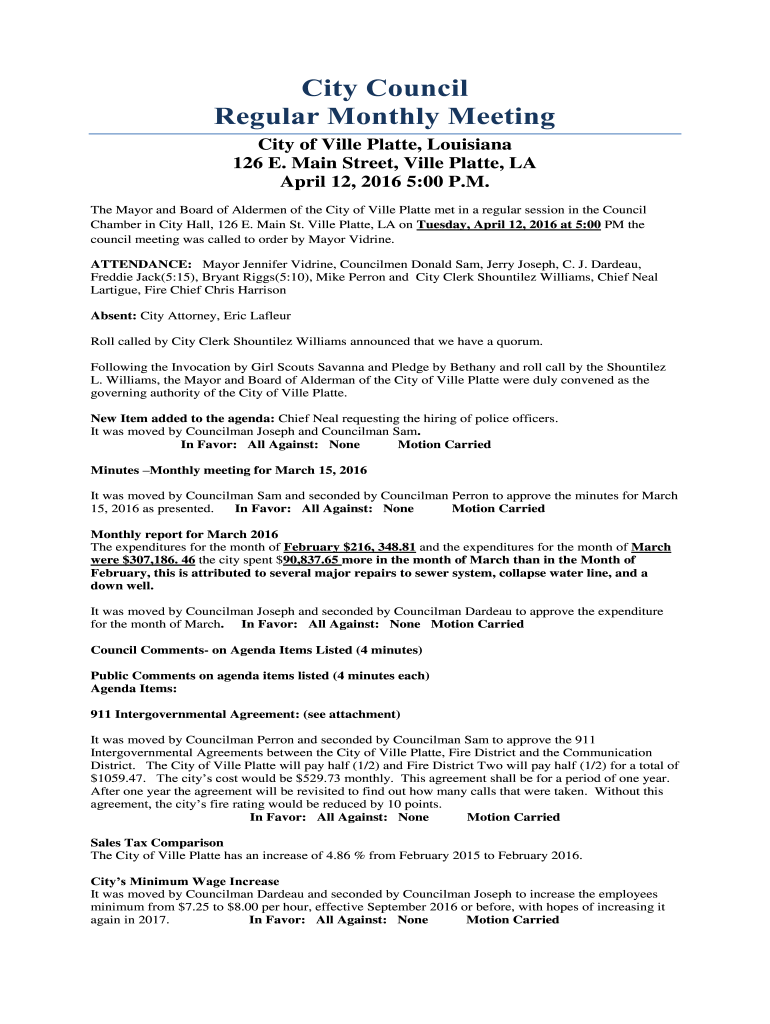 City Council
Regular Monthly Meeting

City of Ville Platte, Louisiana
126 E. Main Street, Ville Platte, LA
April 12, 2016 5:00 P.M.

The Mayor and Board of Aldermen of the City of Ville Platte met in a regular session in the Council Chamber in City Hall, 126 E. Main St. Ville Platte, LA on Tuesday, April 12, 2016 at 5:00 PM the council meeting was called to order by Mayor Vidrine.

ATTENDANCE: Mayor Jennifer Vidrine, Councilmen Donald Sam, Jerry Joseph, C. J. Dardeau, Freddie Jack(5:15), Bryant Riggs(5:10), Mike Perron and City Clerk Shountilez Williams, Chief Neal Lartigue, Fire Chief Chris Harrison

Absent: City Attorney, Eric Lafleur

Roll called by City Clerk Shountilez Williams announced that we have a quorum.

Following the Invocation by Girl Scouts Savanna and Pledge by Bethany and roll call by the Shountilez L. Williams, the Mayor and Board of Alderman of the City of Ville Platte were duly convened as the governing authority of the City of Ville Platte.

New Item added to the agenda: Chief Neal requesting the hiring of police officers.
It was moved by Councilman Joseph and Councilman Sam.
In Favor: All Against: None Motion Carried

Minutes –Monthly meeting for March 15, 2016

It was moved by Councilman Sam and seconded by Councilman Perron to approve the minutes for March 15, 2016 as presented. In Favor: All Against: None Motion Carried

Monthly report for March 2016
The expenditures for the month of February $216, 348.81 and the expenditures for the month of March were $307,186. 46 the city spent $90,837.65 more in the month of March than in the Month of February, this is attributed to several major repairs to sewer system, collapse water line, and a down well.

It was moved by Councilman Joseph and seconded by Councilman Dardeau to approve the expenditure for the month of March. In Favor: All Against: None Motion Carried

Council Comments- on Agenda Items Listed (4 minutes)

Public Comments on agenda items listed (4 minutes each)
Agenda Items:

911 Intergovernmental Agreement: (see attachment)

It was moved by Councilman Perron and seconded by Councilman Sam to approve the 911 Intergovernmental Agreements between the City of Ville Platte, Fire District and the Communication District. The City of Ville Platte will pay half (1/2) and Fire District Two will pay half (1/2) for a total of $1059.47. The city's cost would be $529.73 monthly. This agreement shall be for a period of one year. After one year the agreement will be revisited to find out how many calls that were taken. Without this agreement, the city's fire rating would be reduced by 10 points.
In Favor: All Against: None Motion Carried

Sales Tax Comparison
The City of Ville Platte has an increase of 4.86 % from February 2015 to February 2016.

City's Minimum Wage Increase
It was moved by Councilman Dardeau and seconded by Councilman Joseph to increase the employees minimum from $7.25 to $8.00 per hour, effective September 2016 or before, with hopes of increasing it again in 2017. In Favor: All Against: None Motion Carried